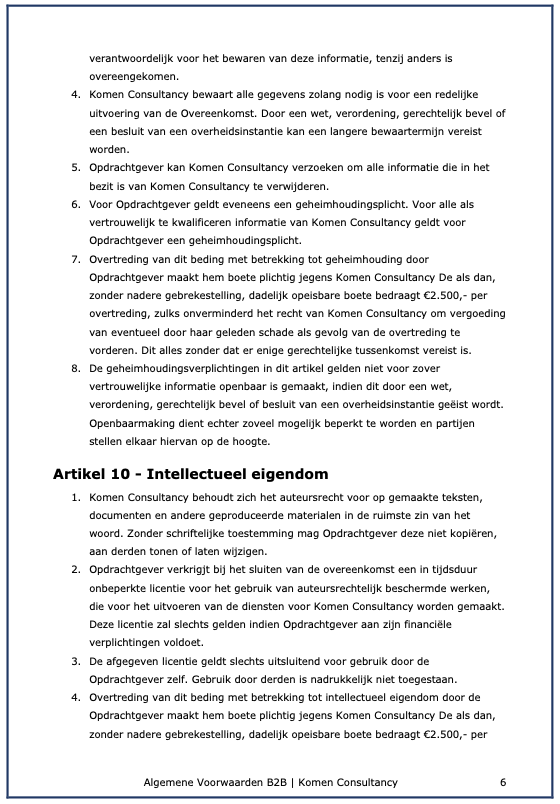 verantwoordelijk voor het bewaren van deze informatie, tenzij anders is overeengekomen.

4. Komen Consultancy bewaart alle gegevens zolang nodig is voor een redelijke uitvoering van de Overeenkomst. Door een wet, verordening, gerechtelijk bevel of een besluit van een overheidsinstantie kan een langere bewaartermijn vereist worden.
5. Opdrachtgever kan Komen Consultancy verzoeken om alle informatie die in het bezit is van Komen Consultancy te verwijderen.
6. Voor Opdrachtgever geldt eveneens een geheimhoudingsplicht. Voor alle als vertrouwelijk te kwalificeren informatie van Komen Consultancy geldt voor Opdrachtgever een geheimhoudingsplicht.
7. Overtreding van dit beding met betrekking tot geheimhouding door Opdrachtgever maakt hem boete plichtig jegens Komen Consultancy De als dan, zonder nadere gebrekestelling, dadelijk opeisbare boete bedraagt €2.500,- per overtreding, zulks onverminderd het recht van Komen Consultancy om vergoeding van eventueel door haar geleden schade als gevolg van de overtreding te vorderen. Dit alles zonder dat er enige gerechtelijke tussenkomst vereist is.
8. De geheimhoudingsverplichtingen in dit artikel gelden niet voor zover vertrouwelijke informatie openbaar is gemaakt, indien dit door een wet, verordening, gerechtelijk bevel of besluit van een overheidsinstantie geëist wordt. Openbaarmaking dient echter zoveel mogelijk beperkt te worden en partijen stellen elkaar hiervan op de hoogte.

Artikel 10 - Intellectueel eigendom

1. Komen Consultancy behoudt zich het auteursrecht voor op gemaakte teksten, documenten en andere geproduceerde materialen in de ruimste zin van het woord. Zonder schriftelijke toestemming mag Opdrachtgever deze niet kopiëren, aan derden tonen of laten wijzigen.
2. Opdrachtgever verkrijgt bij het sluiten van de overeenkomst een in tijdsduur onbeperkte licentie voor het gebruik van auteursrechtelijk beschermde werken, die voor het uitvoeren van de diensten voor Komen Consultancy worden gemaakt. Deze licentie zal slechts gelden indien Opdrachtgever aan zijn financiële verplichtingen voldoet.
3. De afgegeven licentie geldt slechts uitsluitend voor gebruik door de Opdrachtgever zelf. Gebruik door derden is nadrukkelijk niet toegestaan.
4. Overtreding van dit beding met betrekking tot intellectueel eigendom door de Opdrachtgever maakt hem boete plichtig jegens Komen Consultancy De als dan, zonder nadere gebrekestelling, dadelijk opeisbare boete bedraagt €2.500,- per

Algemene Voorwaarden B2B | Komen Consultancy 6